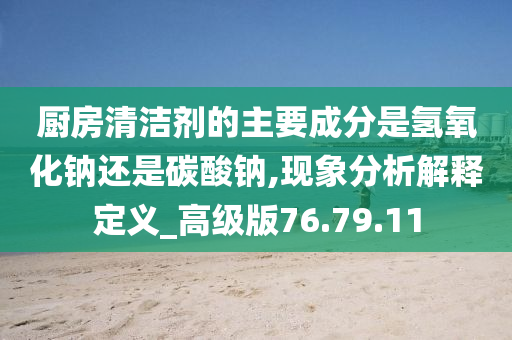 厨房清洁剂的主要成分是氢氧化钠还是碳酸钠,现象分析解释定义_高级版76.79.11